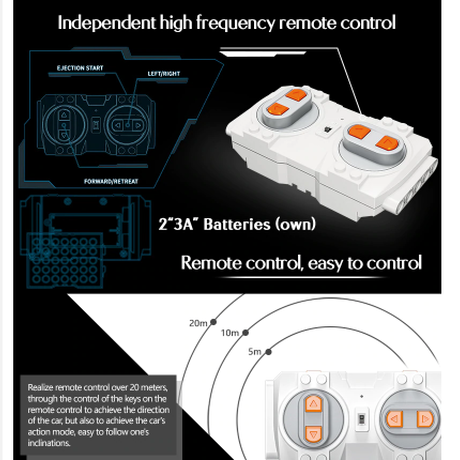 Independent high frequency remote control

EJECTION START

LEFT/RIGHT

FORWARD/RETREAT

2"3A" Batteries (own)

Remote control, easy to control

20m

10m

5m

Realize remote control over 20 meters, through the control of the keys on the remote control to achieve the direction of the car, but also to achieve the car's action mode, easy to follow one's inclinations.